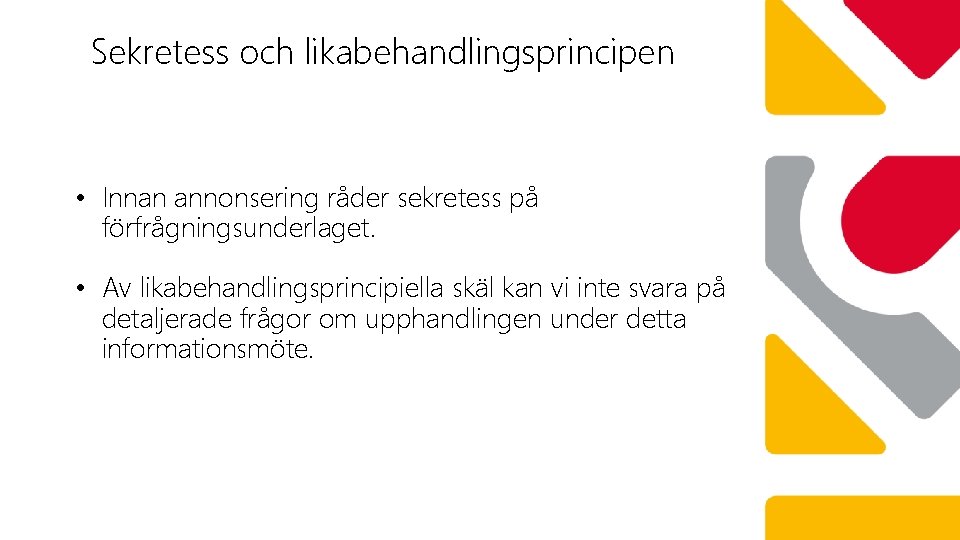 Sekretess och likabehandlingsprincipen

• Innan annonsering råder sekretess på förfrågningsunderlaget.

• Av likabehandlingsprincipiella skäl kan vi inte svara på detaljerade frågor om upphandlingen under detta informationsmöte.